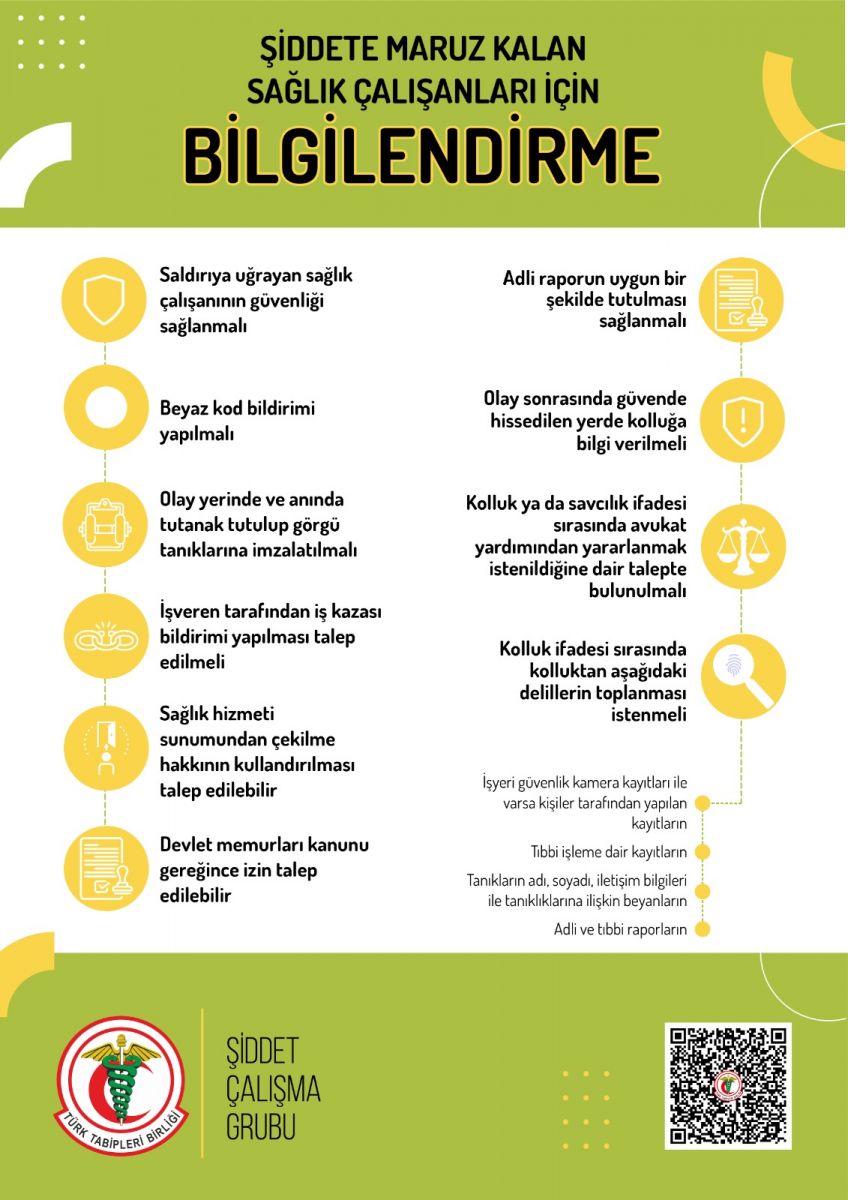 ŞİDDETE MARUZ KALAN
SAĞLIK ÇALIŞANLARI İÇİN
BİLGİLENDİRME

Saldırıya uğrayan sağlık çalışanının güvenliği sağlanmalı

Beyaz kod bildirimi yapılmalı

Olay yerinde ve anında tutanak tutulup görgü tanıklarına imzalatılmalı

İşveren tarafından iş kazası bildirimi yapılması talep edilmeli

Sağlık hizmeti sunumundan çekilme hakkının kullandırılması talep edilebilir

Devlet memurları kanunu gereğince izin talep edilebilir

Adli raporun uygun bir şekilde tutulması sağlanmalı

Olay sonrasında güvende hissedilen yerde kolluğa bilgi verilmeli

Kolluk ya da savcılık ifadesi sırasında avukat yardımından yararlanmak istenildiğine dair talepte bulunulmalı

Kolluk ifadesi sırasında kolluktan aşağıdaki delillerin toplanması istenmeli

İşyeri güvenlik kamera kayıtları ile varsa kişiler tarafından yapılan kayıtların

Tıbbi işleme dair kayıtların

Tanıkların adı, soyadı, iletişim bilgileri ile tanıklıklarına ilişkin beyanların

Adli ve tıbbi raporların

TÜRK TABİPLERİ BİRLİĞİ

ŞİDDET
ÇALIŞMA
GRUBU